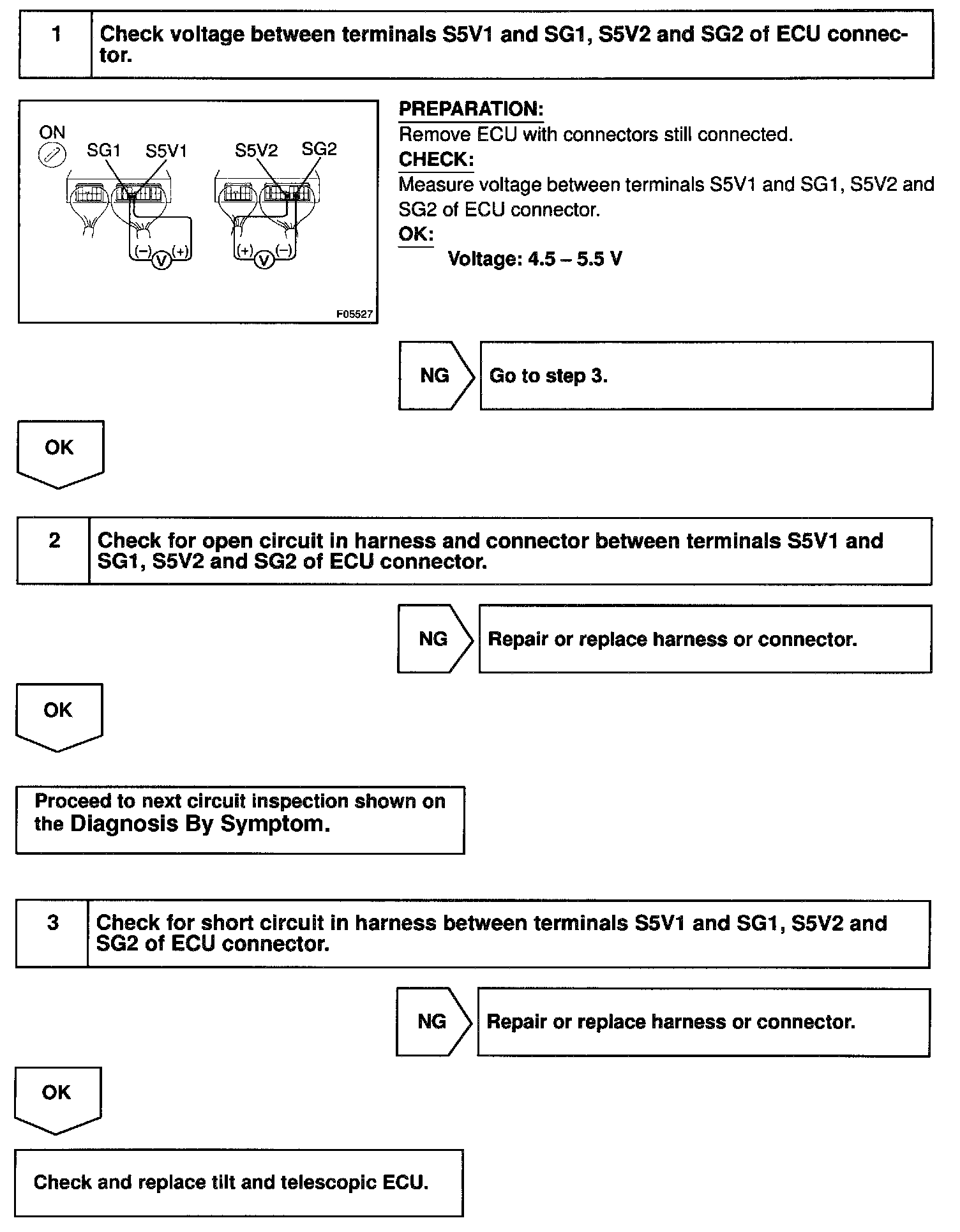 1 Check voltage between terminals S5V1 and SG1, S5V2 and SG2 of ECU connector.

ON
SG1 S5V1
S5V2 SG2
(–) V (+)
(+) V (–)
F05527

PREPARATION:
Remove ECU with connectors still connected.
CHECK:
Measure voltage between terminals S5V1 and SG1, S5V2 and SG2 of ECU connector.
OK:
Voltage: 4.5 – 5.5 V

NG Go to step 3.

OK

2 Check for open circuit in harness and connector between terminals S5V1 and SG1, S5V2 and SG2 of ECU connector.

NG Repair or replace harness or connector.

OK

Proceed to next circuit inspection shown on the Diagnosis By Symptom.

3 Check for short circuit in harness between terminals S5V1 and SG1, S5V2 and SG2 of ECU connector.

NG Repair or replace harness or connector.

OK

Check and replace tilt and telescopic ECU.